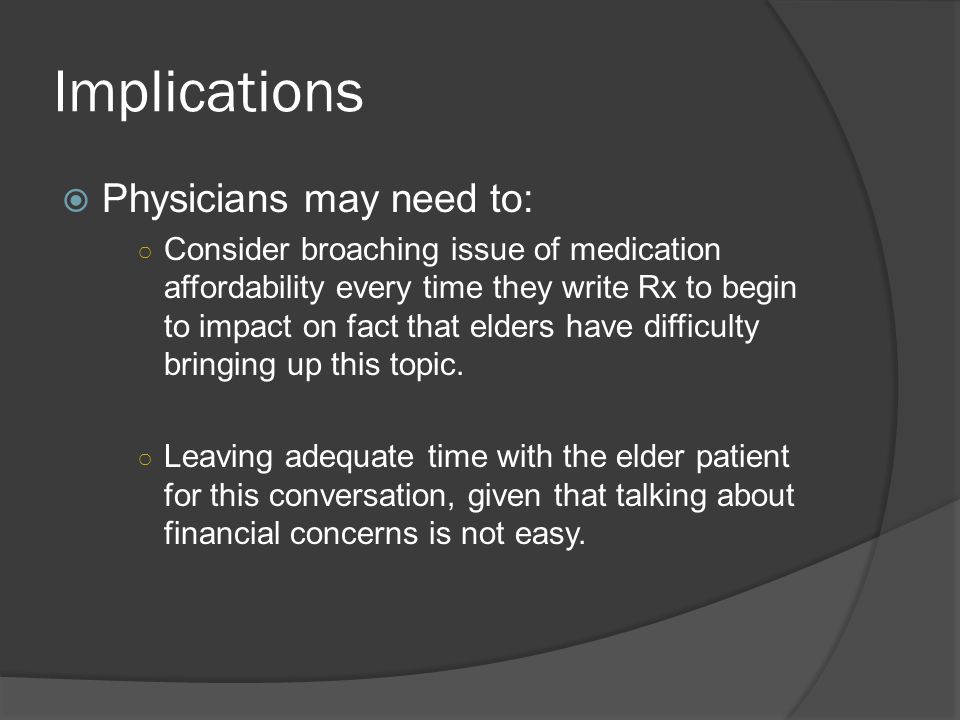 Implications

Physicians may need to:

Consider broaching issue of medication affordability every time they write Rx to begin to impact on fact that elders have difficulty bringing up this topic.

Leaving adequate time with the elder patient for this conversation, given that talking about financial concerns is not easy.